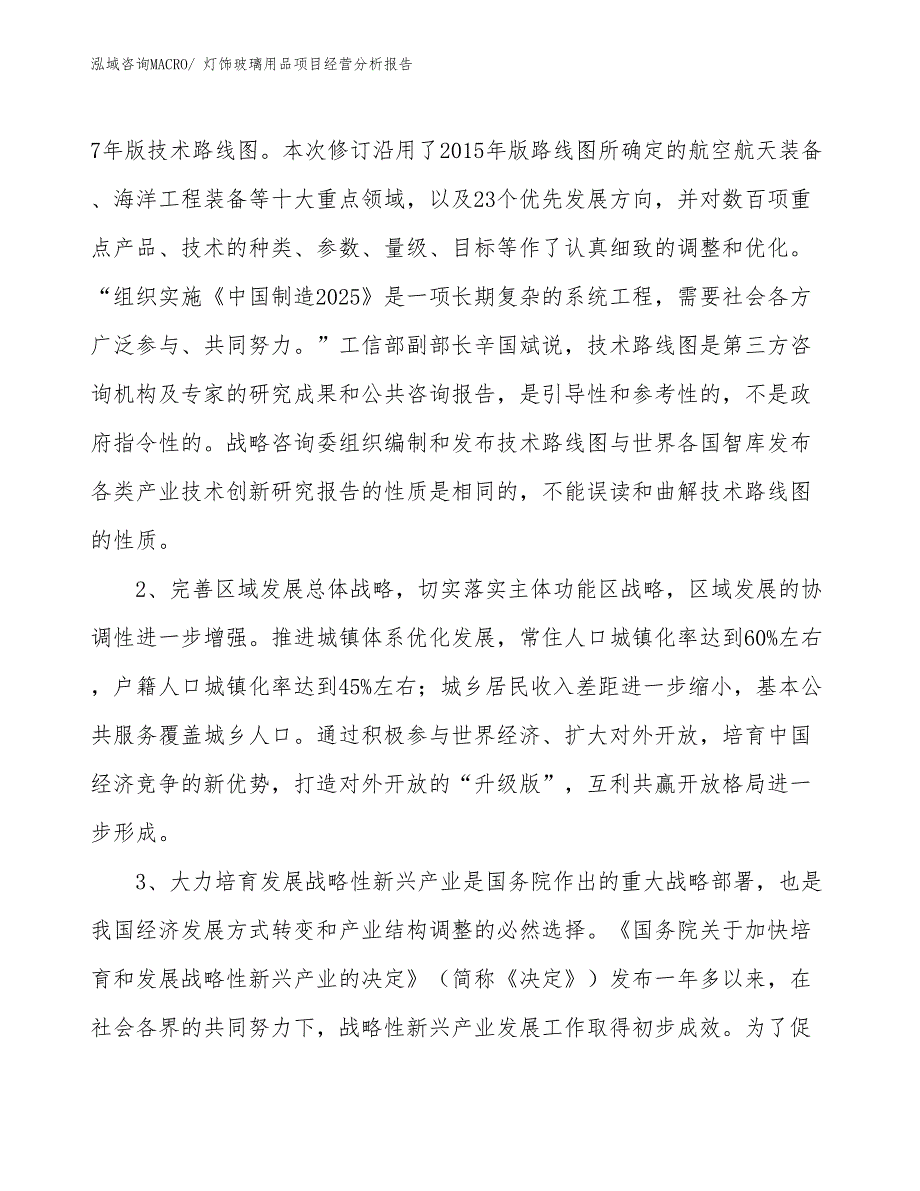 泓域咨询MACRO/ 灯饰玻璃用品项目经营分析报告

7年版技术路线图。本次修订沿用了2015年版路线图所确定的航空航天装备、海洋工程装备等十大重点领域，以及23个优先发展方向，并对数百项重点产品、技术的种类、参数、量级、目标等作了认真细致的调整和优化。“组织实施《中国制造2025》是一项长期复杂的系统工程，需要社会各方广泛参与、共同努力。”工信部副部长辛国斌说，技术路线图是第三方咨询机构及专家的研究成果和公共咨询报告，是引导性和参考性的，不是政府指令性的。战略咨询委组织编制和发布技术路线图与世界各国智库发布各类产业技术创新研究报告的性质是相同的，不能误读和曲解技术路线图的性质。

2、完善区域发展总体战略，切实落实主体功能区战略，区域发展的协调性进一步增强。推进城镇体系优化发展，常住人口城镇化率达到60%左右，户籍人口城镇化率达到45%左右；城乡居民收入差距进一步缩小，基本公共服务覆盖城乡人口。通过积极参与世界经济、扩大对外开放，培育中国经济竞争的新优势，打造对外开放的“升级版”，互利共赢开放格局进一步形成。

3、大力培育发展战略性新兴产业是国务院作出的重大战略部署，也是我国经济发展方式转变和产业结构调整的必然选择。《国务院关于加快培育和发展战略性新兴产业的决定》（简称《决定》）发布一年多以来，在社会各界的共同努力下，战略性新兴产业发展工作取得初步成效。为了促